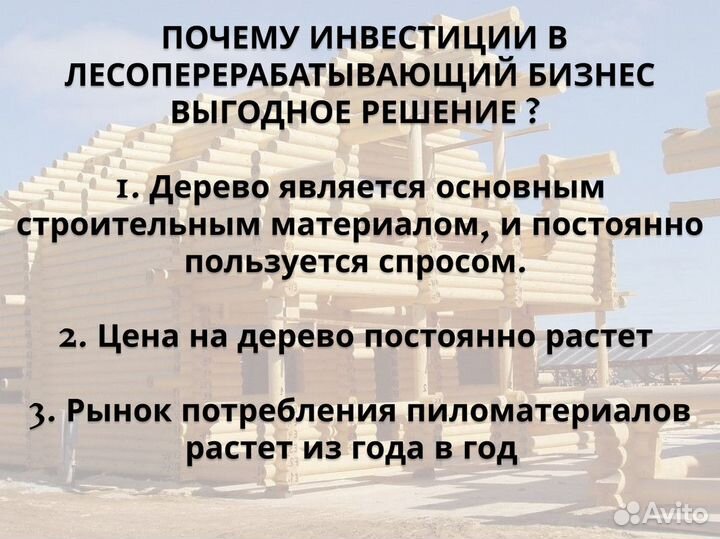 ПОЧЕМУ ИНВЕСТИЦИИ В ЛЕСОПЕРЕРАБАТЫВАЮЩИЙ БИЗНЕС ВЫГОДНОЕ РЕШЕНИЕ ?

1. Дерево является основным строительным материалом, и постоянно пользуется спросом.

2. Цена на дерево постоянно растет

3. Рынок потребления пиломатериалов растет из года в год

Avito